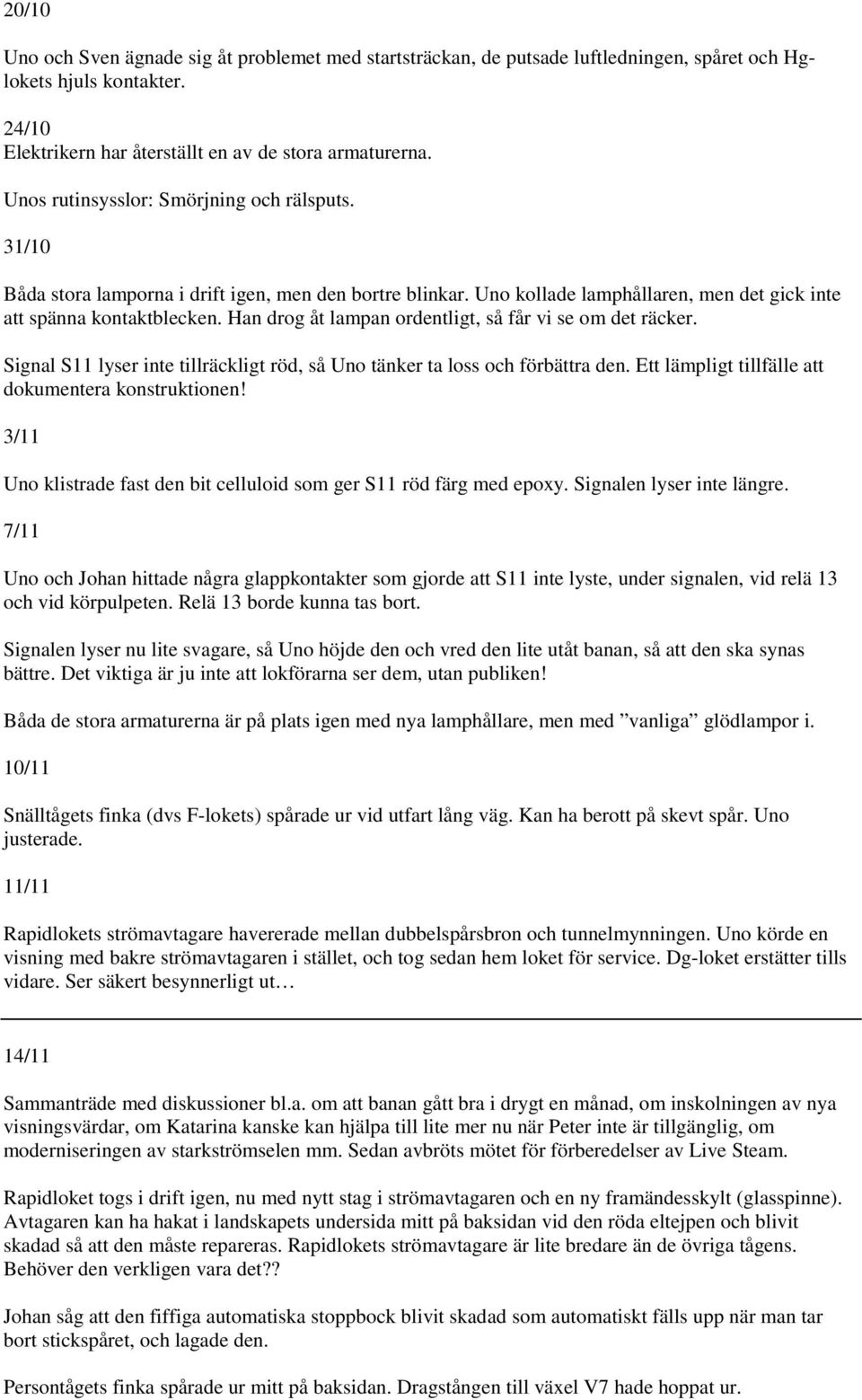 20/10

Uno och Sven ägnade sig åt problemet med startsträckan, de putsade luftledningen, spåret och Hg-lokets hjuls kontakter.

24/10
Elektrikern har återställt en av de stora armaturerna.

Unos rutinsysslor: Smörjning och rälsputs.

31/10

Båda stora lamporna i drift igen, men den bortre blinkar. Uno kollade lamphållaren, men det gick inte att spänna kontaktblecken. Han drog åt lampan ordentligt, så får vi se om det räcker.

Signal S11 lyser inte tillräckligt röd, så Uno tänker ta loss och förbättra den. Ett lämpligt tillfälle att dokumentera konstruktionen!

3/11

Uno klistrade fast den bit celluloid som ger S11 röd färg med epoxy. Signalen lyser inte längre.

7/11

Uno och Johan hittade några glappkontakter som gjorde att S11 inte lyste, under signalen, vid relä 13 och vid körpulpeten. Relä 13 borde kunna tas bort.

Signalen lyser nu lite svagare, så Uno höjde den och vred den lite utåt banan, så att den ska synas bättre. Det viktiga är ju inte att lokförarna ser dem, utan publiken!

Båda de stora armaturerna är på plats igen med nya lamphållare, men med ”vanliga” glödlampor i.

10/11

Snälltågets finka (dvs F-lokets) spårade ur vid utfart lång väg. Kan ha berott på skevt spår. Uno justerade.

11/11

Rapidlokets strömavtagare havererade mellan dubbelspårsbron och tunnelmynningen. Uno körde en visning med bakre strömavtagaren i stället, och tog sedan hem loket för service. Dg-loket ersätter tills vidare. Ser säkert besynnerligt ut…

14/11

Sammanträde med diskussioner bl.a. om att banan gått bra i drygt en månad, om inskolningen av nya visningsvärdar, om Katarina kanske kan hjälpa till lite mer nu när Peter inte är tillgänglig, om moderniseringen av starkströmselen mm. Sedan avbröts mötet för förberedelser av Live Steam.

Rapidloket togs i drift igen, nu med nytt stag i strömavtagaren och en ny framändesskylt (glasspinne). Avtagaren kan ha hakat i landskapets undersida mitt på baksidan vid den röda eltejpen och blivit skadad så att den måste repareras. Rapidlokets strömavtagare är lite bredare än de övriga tågens. Behöver den verkligen vara det??

Johan såg att den fiffiga automatiska stoppbock blivit skadad som automatiskt fälls upp när man tar bort stickspåret, och lagade den.

Persontågets finka spårade ur mitt på baksidan. Dragstången till växel V7 hade hoppat ur.